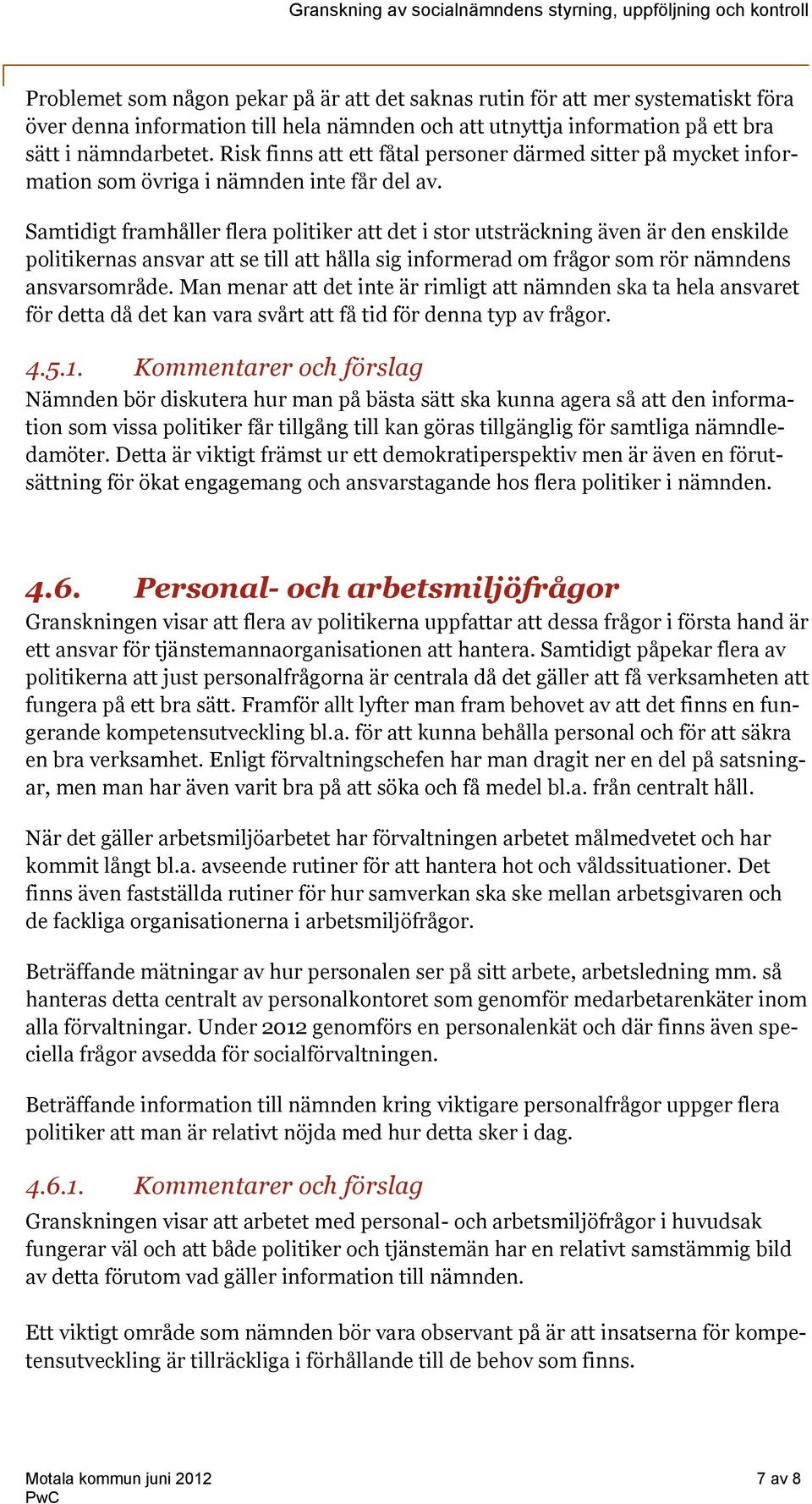 Granskning av socialnämndens styrning, uppföljning och kontroll

Problemet som någon pekar på är att det saknas rutin för att mer systematiskt föra över denna information till hela nämnden och att utnyttja information på ett bra sätt i nämndarbetet. Risk finns att ett fåtal personer därmed sitter på mycket information som övriga i nämnden inte får del av.

Samtidigt framhåller flera politiker att det i stor utsträckning även är den enskilde politikernas ansvar att se till att hålla sig informerad om frågor som rör nämndens ansvarsområde. Man menar att det inte är rimligt att nämnden ska ta hela ansvaret för detta då det kan vara svårt att få tid för denna typ av frågor.

4.5.1. Kommentarer och förslag

Nämnden bör diskutera hur man på bästa sätt ska kunna agera så att den information som vissa politiker får tillgång till kan göras tillgänglig för samtliga nämndledamöter. Detta är viktigt främst ur ett demokratiperspektiv men är även en förutsättning för ökat engagemang och ansvarstagande hos flera politiker i nämnden.

4.6. Personal- och arbetsmiljöfrågor

Granskningen visar att flera av politikerna uppfattar att dessa frågor i första hand är ett ansvar för tjänstemannaorganisationen att hantera. Samtidigt påpekar flera av politikerna att just personalfrågorna är centrala då det gäller att få verksamheten att fungera på ett bra sätt. Framför allt lyfter man fram behovet av att det finns en fungerande kompetensutveckling bl.a. för att kunna behålla personal och för att säkra en bra verksamhet. Enligt förvaltningschefen har man dragit ner en del på satsningar, men man har även varit bra på att söka och få medel bl.a. från centralt håll.

När det gäller arbetsmiljöarbetet har förvaltningen arbetet målmedvetet och har kommit långt bl.a. avseende rutiner för att hantera hot och våldssituationer. Det finns även fastställda rutiner för hur samverkan ska ske mellan arbetsgivaren och de fackliga organisationerna i arbetsmiljöfrågor.

Beträffande mätningar av hur personalen ser på sitt arbete, arbetsledning mm. så hanteras detta centralt av personalkontoret som genomför medarbetarenkäter inom alla förvaltningar. Under 2012 genomförs en personalenkät och där finns även speciella frågor avsedda för socialförvaltningen.

Beträffande information till nämnden kring viktigare personalfrågor uppger flera politiker att man är relativt nöjda med hur detta sker i dag.

4.6.1. Kommentarer och förslag

Granskningen visar att arbetet med personal- och arbetsmiljöfrågor i huvudsak fungerar väl och att både politiker och tjänstemän har en relativt samstämmig bild av detta förutom vad gäller information till nämnden.

Ett viktigt område som nämnden bör vara observant på är att insatserna för kompetensutveckling är tillräckliga i förhållande till de behov som finns.

Motala kommun juni 2012
PwC

7 av 8